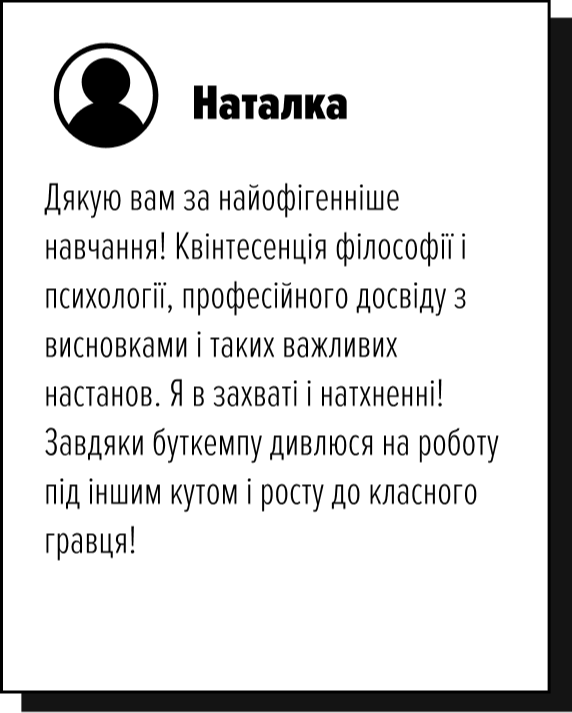 Наталка

Дякую вам за найофігенніше навчання! Квінтесенція філософії і психології, професійного досвіду з висновками і таких важливих настанов. Я в захваті і натхненні! Завдяки буткемпу дивлюся на роботу під іншим кутом і росту до класного гравця!